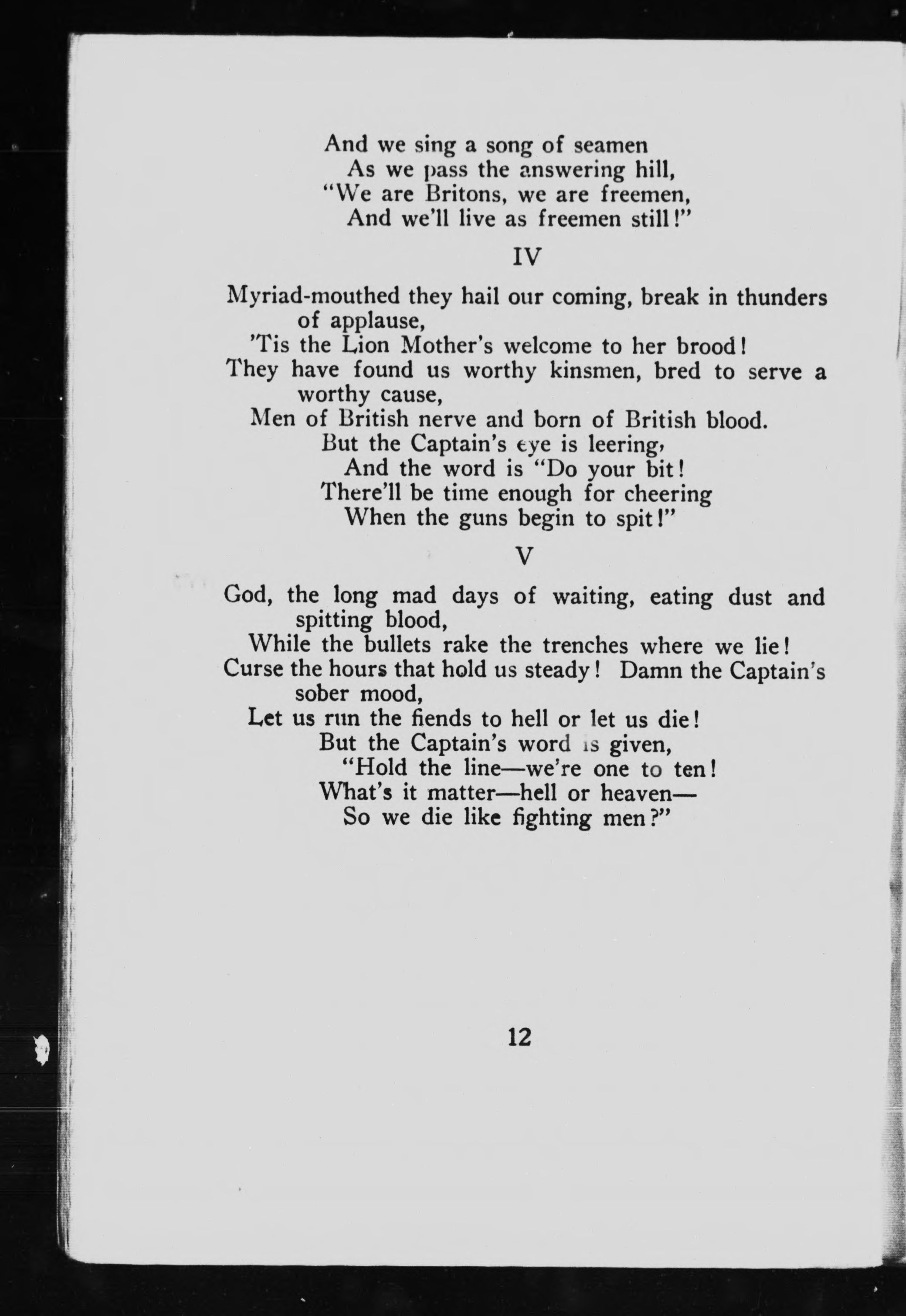 And we sing a song of seamen
As we pass the answering hill,
"We are Britons, we are freemen,
And we'll live as freemen still!"

IV

Myriad-mouthed they hail our coming, break in thunders of applause,
'Tis the Lion Mother's welcome to her brood!
They have found us worthy kinsmen, bred to serve a worthy cause,
Men of British nerve and born of British blood.
But the Captain's eye is leering,
And the word is "Do your bit!
There'll be time enough for cheering
When the guns begin to spit!"

V

God, the long mad days of waiting, eating dust and spitting blood,
While the bullets rake the trenches where we lie!
Curse the hours that hold us steady! Damn the Captain's sober mood,
Let us run the fiends to hell or let us die!
But the Captain's word is given,
"Hold the line—we're one to ten!
What's it matter—hell or heaven—
So we die like fighting men?"

12